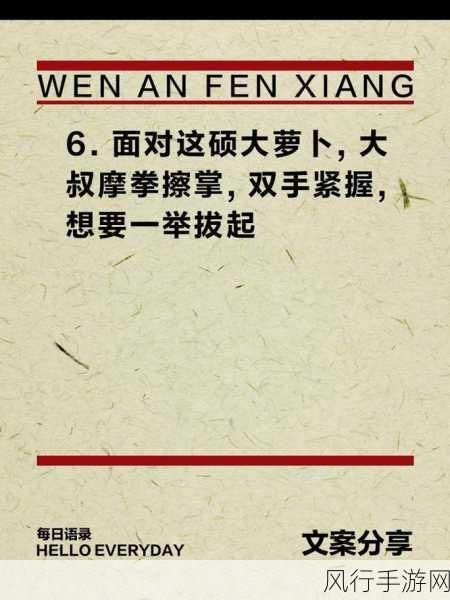 WEN AN FEN XIANG

6. 面对这硕大萝卜，大叔摩拳擦掌，双手紧握，想要一举拔起

每日语录
HELLO EVERYDAY

文案分享

风行手游网